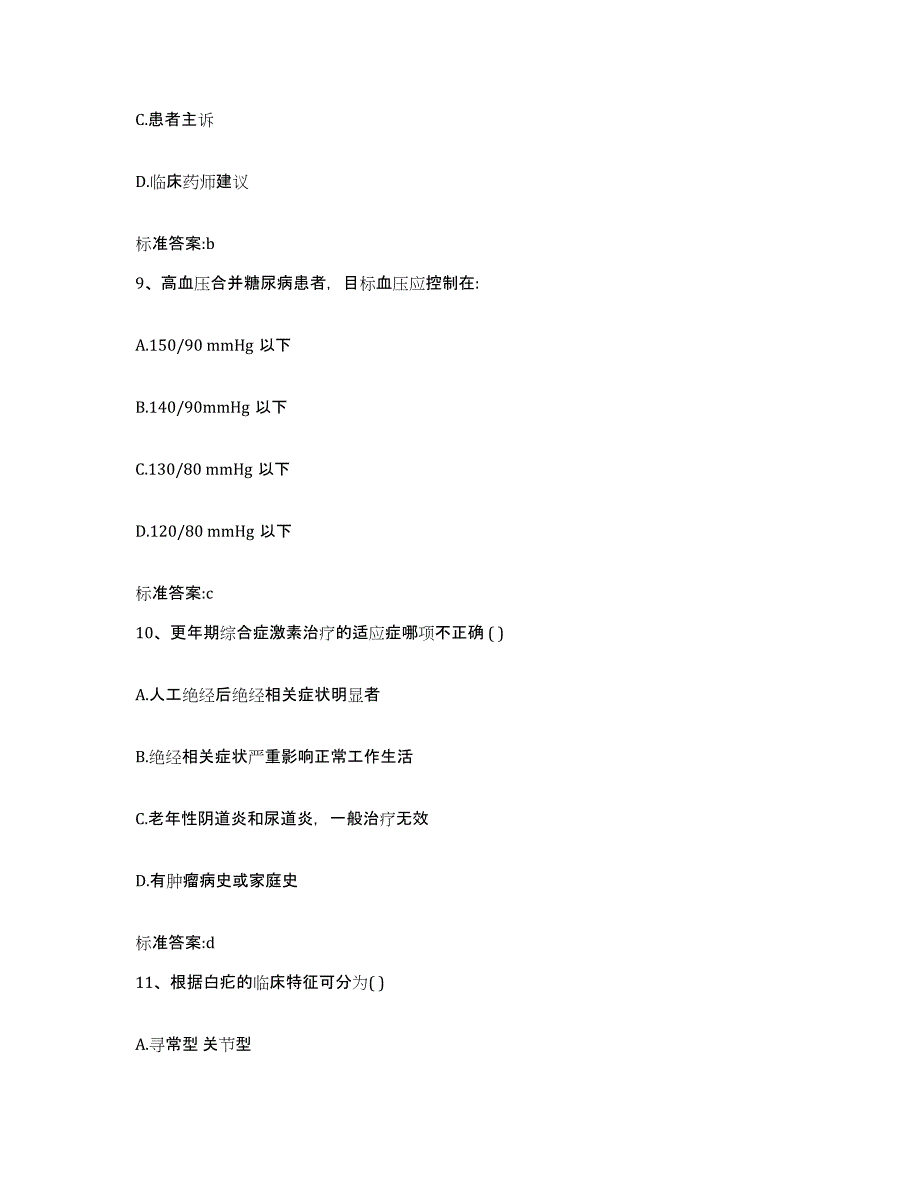 C.患者主诉

D.临床药师建议

标准答案:b

9、高血压合并糖尿病患者，目标血压应控制在:

A.150/90 mmHg 以下

B.140/90mmHg 以下

C.130/80 mmHg 以下

D.120/80 mmHg 以下

标准答案:c

10、更年期综合症激素治疗的适应症哪项不正确 ( )

A.人工绝经后绝经相关症状明显者

B.绝经相关症状严重影响正常工作生活

C.老年性阴道炎和尿道炎，一般治疗无效

D.有肿瘤病史或家庭史

标准答案:d

11、根据白疕的临床特征可分为( )

A.寻常型 关节型